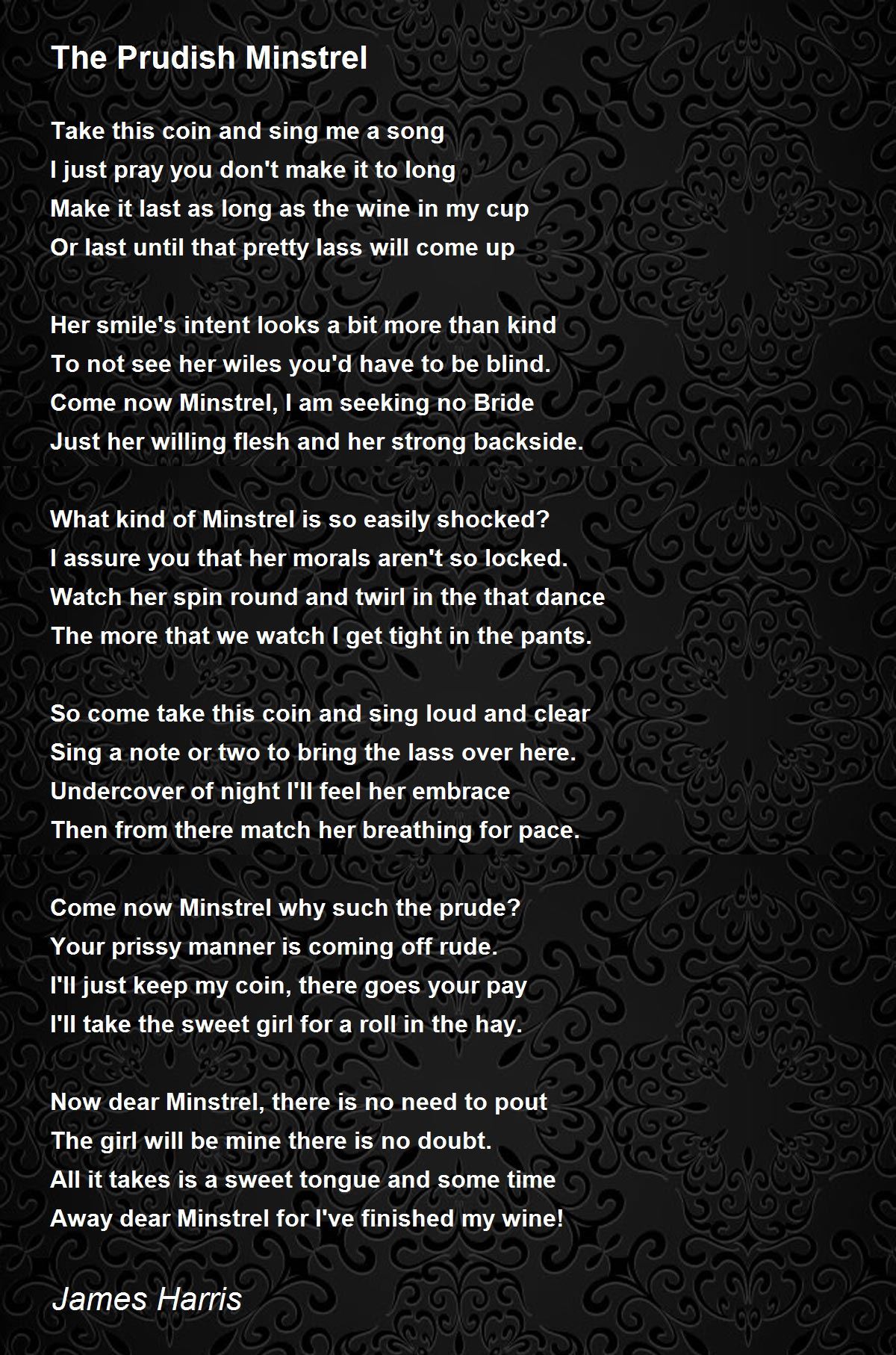 The Prudish Minstrel

Take this coin and sing me a song
I just pray you don't make it to long
Make it last as long as the wine in my cup
Or last until that pretty lass will come up

Her smile's intent looks a bit more than kind
To not see her wiles you'd have to be blind.
Come now Minstrel, I am seeking no Bride
Just her willing flesh and her strong backside.

What kind of Minstrel is so easily shocked?
I assure you that her morals aren't so locked.
Watch her spin round and twirl in the that dance
The more that we watch I get tight in the pants.

So come take this coin and sing loud and clear
Sing a note or two to bring the lass over here.
Undercover of night I'll feel her embrace
Then from there match her breathing for pace.

Come now Minstrel why such the prude?
Your prissy manner is coming off rude.
I'll just keep my coin, there goes your pay
I'll take the sweet girl for a roll in the hay.

Now dear Minstrel, there is no need to pout
The girl will be mine there is no doubt.
All it takes is a sweet tongue and some time
Away dear Minstrel for I've finished my wine!

James Harris